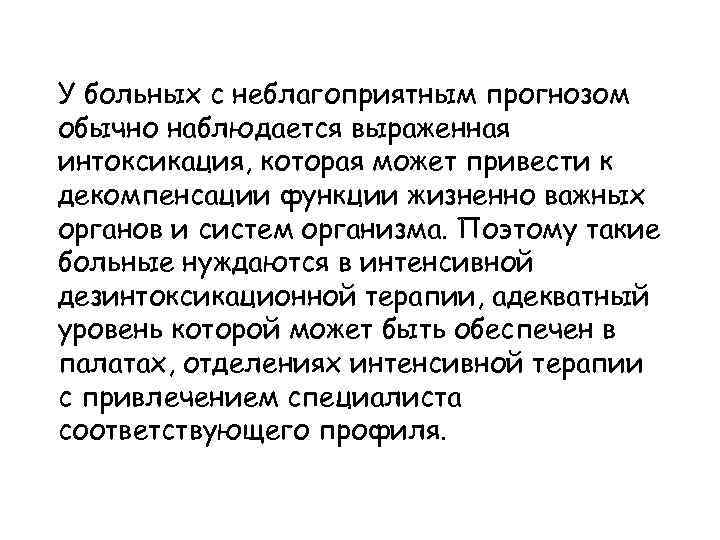 У больных с неблагоприятным прогнозом обычно наблюдается выраженная интоксикация, которая может привести к декомпенсации функции жизненно важных органов и систем организма. Поэтому такие больные нуждаются в интенсивной дезинтоксикационной терапии, адекватный уровень которой может быть обеспечен в палатах, отделениях интенсивной терапии с привлечением специалиста соответствующего профиля.